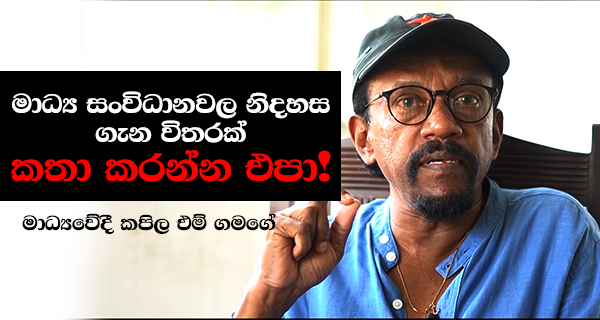 මාධ්‍ය සංවිධානවල නිදහස ගැන විතරක්
කතා කරන්න එපා!

මාධ්‍යවේදී කපිල එම් ගමගේ